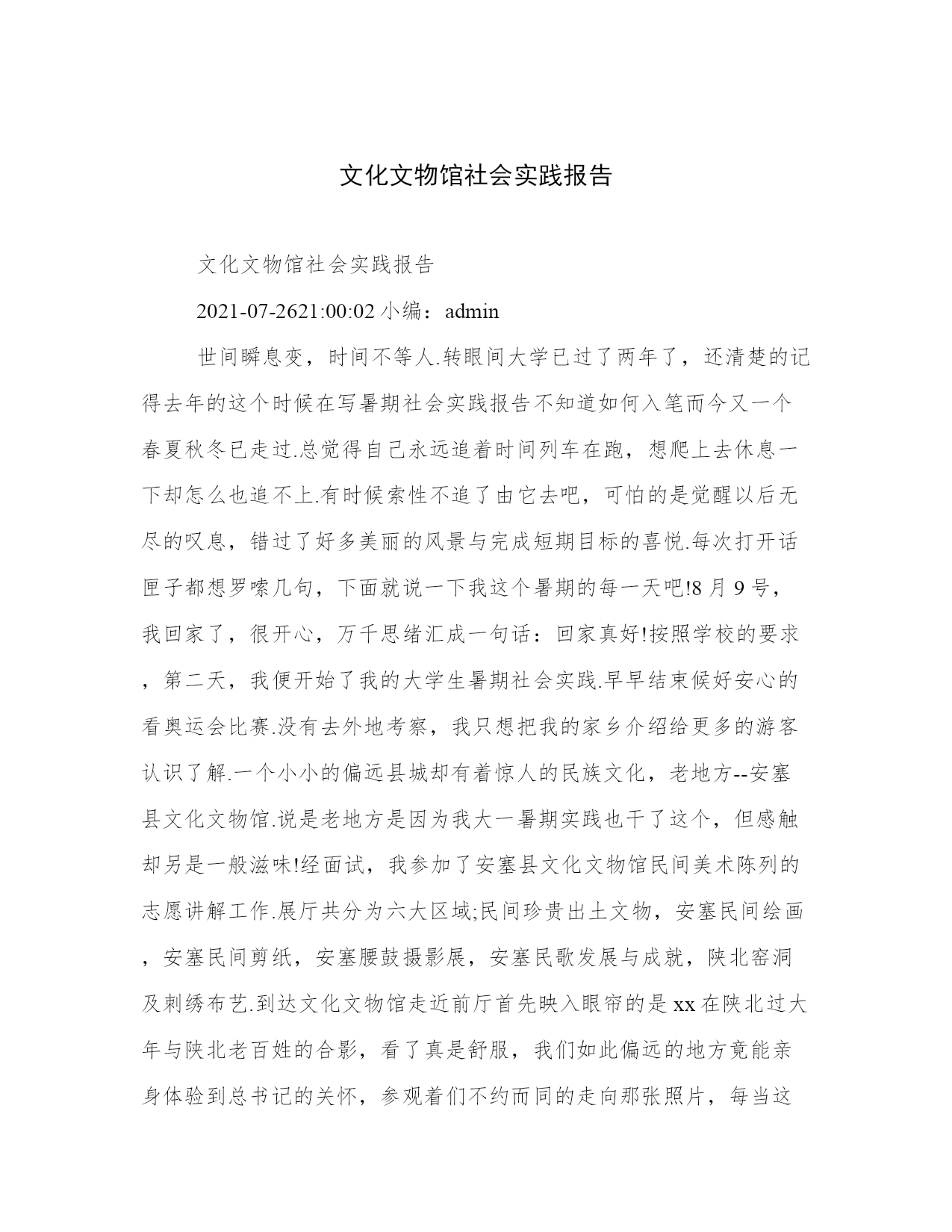 文化文物馆社会实践报告

文化文物馆社会实践报告

2021-07-2621:00:02 小编：admin

世间瞬息变，时间不等人.转眼间大学已过了两年了，还清楚的记得去年的这个时候在写暑期社会实践报告不知道如何入笔而今又一个春夏秋冬已走过.总觉得自己永远追着时间列车在跑，想爬上去休息一下却怎么也追不上.有时候索性不追了由它去吧，可怕的是觉醒以后无尽的叹息，错过了好多美丽的风景与完成短期目标的喜悦.每次打开话匣子都想罗嗦几句，下面就说一下我这个暑期的每一天吧!8 月 9 号，我回家了，很开心，万千思绪汇成一句话：回家真好!按照学校的要求，第二天，我便开始了我的大学生暑期社会实践.早早结束候好安心的看奥运会比赛.没有去外地考察，我只想把我的家乡介绍给更多的游客认识了解.一个小小的偏远县城却有着惊人的民族文化，老地方--安塞县文化文物馆.说是老地方是因为我大一暑期实践也干了这个，但感触却另是一般滋味!经面试，我参加了安塞县文化文物馆民间美术陈列的志愿讲解工作.展厅共分为六大区域;民间珍贵出土文物，安塞民间绘画，安塞民间剪纸，安塞腰鼓摄影展，安塞民歌发展与成就，陕北窑洞及刺绣布艺.到达文化文物馆走近前厅首先映入眼帘的是 xx 在陕北过大年与陕北老百姓的合影，看了真是舒服，我们如此偏远的地方竟能亲身体验到总书记的关怀，参观着们不约而同的走向那张照片，每当这